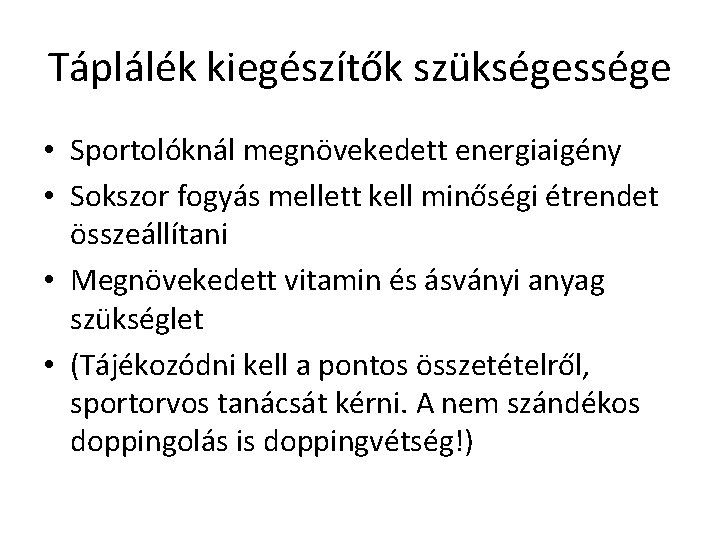 Táplálék kiegészítők szükségessége

• Sportolóknál megnövekedett energiaigény
• Sokszor fogyás mellett kell minőségi étrendet összeállítani
• Megnövekedett vitamin és ásványi anyag szükséglet
• (Tájékozódni kell a pontos összetételről, sportorvos tanácsát kérni. A nem szándékos doppingolás is doppingvétség!)